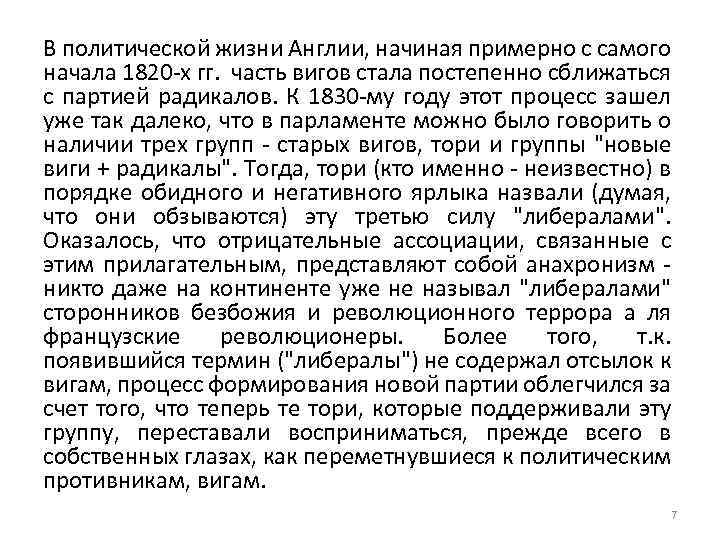 В политической жизни Англии, начиная примерно с самого начала 1820-х гг. часть вигов стала постепенно сближаться с партией радикалов. К 1830-му году этот процесс зашел уже так далеко, что в парламенте можно было говорить о наличии трех групп - старых вигов, тори и группы "новые виги + радикалы". Тогда, тори (кто именно - неизвестно) в порядке обидного и негативного ярлыка назвали (думая, что они обзываются) эту третью силу "либералами". Оказалось, что отрицательные ассоциации, связанные с этим прилагательным, представляют собой анахронизм - никто даже на континенте уже не называл "либералами" сторонников безбожия и революционного террора а ля французские революционеры. Более того, т.к. появившийся термин ("либералы") не содержал отсылок к вигам, процесс формирования новой партии облегчился за счет того, что теперь те тори, которые поддерживали эту группу, переставали восприниматься, прежде всего в собственных глазах, как переметнувшиеся к политическим противникам, вигам.

7